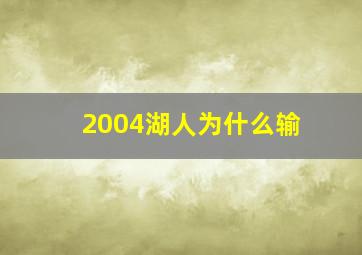 2004湖人为什么输